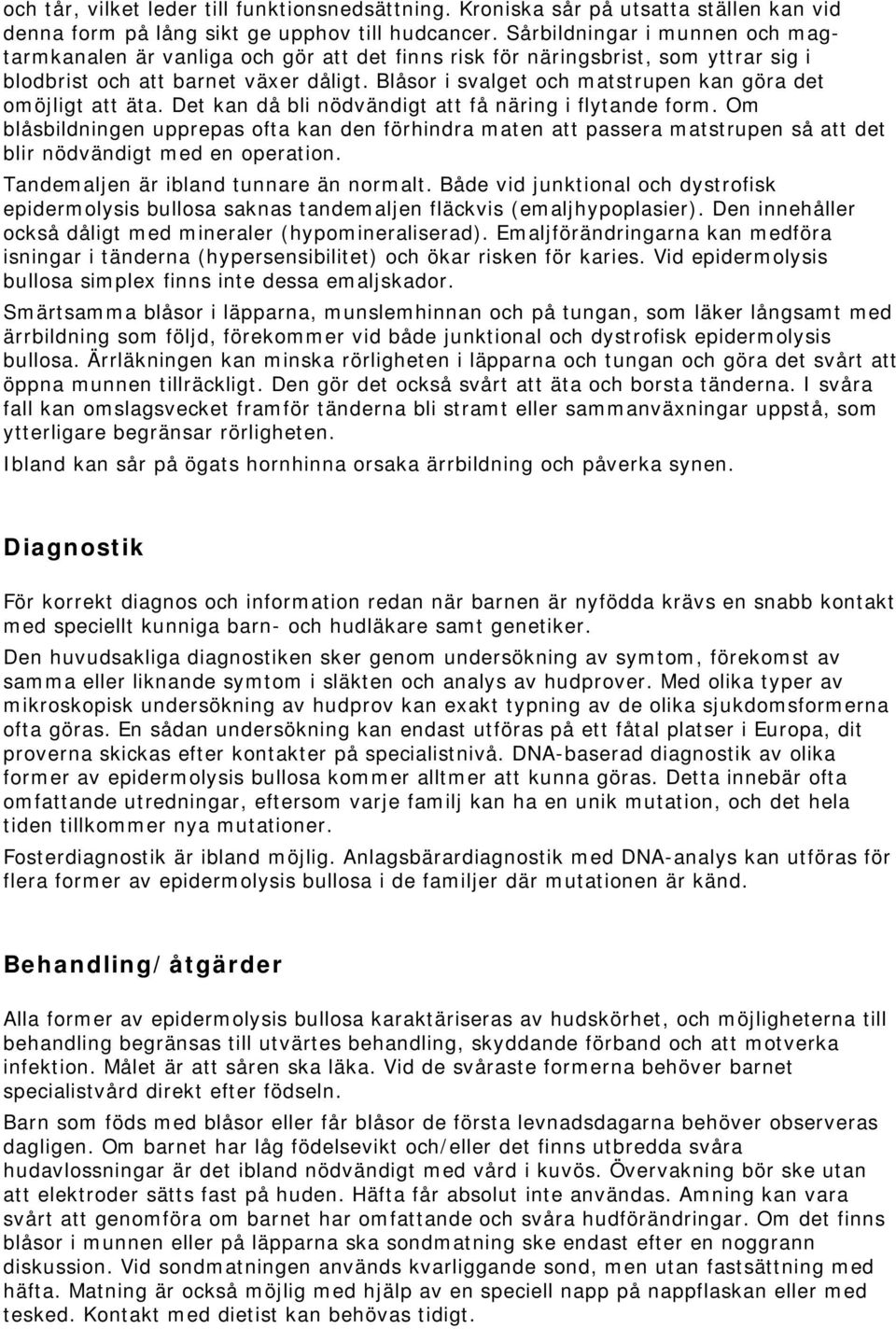 och tår, vilket leder till funktionsnedsättning. Kroniska sår på utsatta ställen kan vid denna form på lång sikt ge upphov till hudcancer. Sårbildningar i munnen och magtarmkanalen är vanliga och gör att det finns risk för näringsbrist, som yttrar sig i blodbrist och att barnet växer dåligt. Blåsor i svalget och matstrupen kan göra det omöjligt att äta. Det kan då bli nödvändigt att få näring i flytande form. Om blåsbildningen upprepas ofta kan den förhindra maten att passera matstrupen så att det blir nödvändigt med en operation.

Tandemaljen är ibland tunnare än normalt. Både vid junktional och dystrofisk epidermolysis bullosa saknas tandemaljen fläckvis (emaljhypoplasier). Den innehåller också dåligt med mineraler (hypomineraliserad). Emaljförändringarna kan medföra isningar i tänderna (hypersensibilitet) och ökar risken för karies. Vid epidermolysis bullosa simplex finns inte dessa emaljskador.

Smärtsamma blåsor i läpparna, munslemhinnan och på tungan, som läker långsamt med ärrbildning som följd, förekommer vid både junktional och dystrofisk epidermolysis bullosa. Ärrläkningen kan minska rörligheten i läpparna och tungan och göra det svårt att öppna munnen tillräckligt. Den gör det också svårt att äta och borsta tänderna. I svåra fall kan omslagsvecket framför tänderna bli stramt eller sammanväxningar uppstå, som ytterligare begränsar rörligheten.

Ibland kan sår på ögats hornhinna orsaka ärrbildning och påverka synen.

Diagnostik

För korrekt diagnos och information redan när barnen är nyfödda krävs en snabb kontakt med speciellt kunniga barn- och hudläkare samt genetiker.

Den huvudsakliga diagnostiken sker genom undersökning av symtom, förekomst av samma eller liknande symtom i släkten och analys av hudprover. Med olika typer av mikroskopisk undersökning av hudprov kan exakt typning av de olika sjukdomsformerna ofta göras. En sådan undersökning kan endast utföras på ett fåtal platser i Europa, dit proverna skickas efter kontakter på specialistnivå. DNA-baserad diagnostik av olika former av epidermolysis bullosa kommer alltmer att kunna göras. Detta innebär ofta omfattande utredningar, eftersom varje familj kan ha en unik mutation, och det hela tiden tillkommer nya mutationer.

Fosterdiagnostik är ibland möjlig. Anlagsbärardiagnostik med DNA-analys kan utföras för flera former av epidermolysis bullosa i de familjer där mutationen är känd.

Behandling/åtgärder

Alla former av epidermolysis bullosa karaktäriseras av hudskörhet, och möjligheterna till behandling begränsas till utvärtes behandling, skyddande förband och att motverka infektion. Målet är att såren ska läka. Vid de svåraste formerna behöver barnet specialistvård direkt efter födseln.

Barn som föds med blåsor eller får blåsor de första levnadsdagarna behöver observeras dagligen. Om barnet har låg födelsevikt och/eller det finns utbredda svåra hudavlossningar är det ibland nödvändigt med vård i kuvös. Övervakning bör ske utan att elektroder sätts fast på huden. Häfta får absolut inte användas. Amning kan vara svårt att genomföra om barnet har omfattande och svåra hudförändringar. Om det finns blåsor i munnen eller på läpparna ska sondmatning ske endast efter en noggrann diskussion. Vid sondmatningen används kvarliggande sond, men utan fastsättning med häfta. Matning är också möjlig med hjälp av en speciell napp på nappflaskan eller med tesked. Kontakt med dietist kan behövas tidigt.